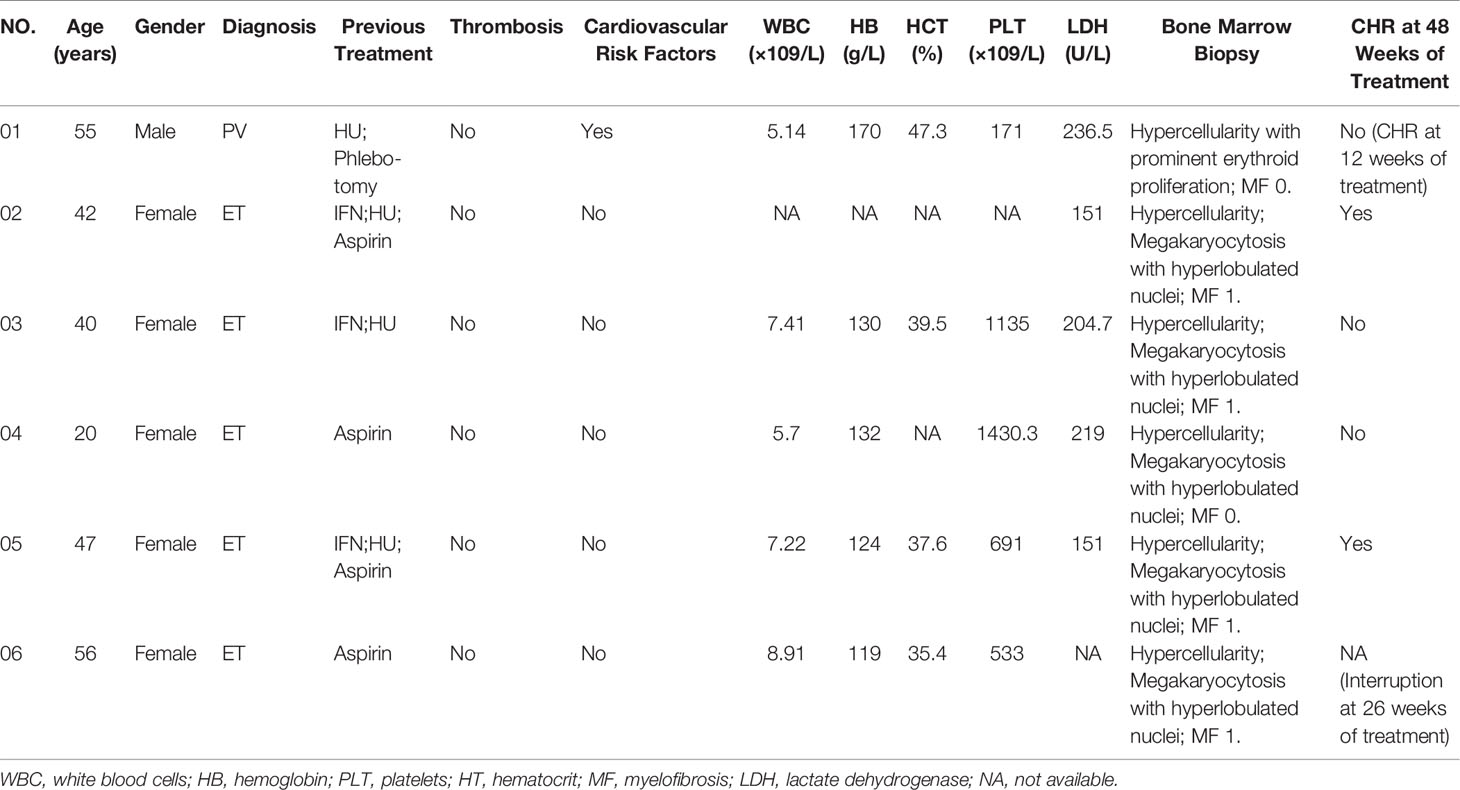 | NO. | Age (years) | Gender | Diagnosis | Previous Treatment | Thrombosis | Cardiovascular Risk Factors | WBC (×109/L) | HB (g/L) | HCT (%) | PLT (×109/L) | LDH (U/L) | Bone Marrow Biopsy | CHR at 48 Weeks of Treatment |
|---|---|---|---|---|---|---|---|---|---|---|---|---|---|
| 01 | 55 | Male | PV | HU; Phlebotomy | No | Yes | 5.14 | 170 | 47.3 | 171 | 236.5 | Hypercellularity with prominent erythroid proliferation; MF 0. | No (CHR at 12 weeks of treatment) |
| 02 | 42 | Female | ET | IFN;HU; Aspirin | No | No | NA | NA | NA | NA | 151 | Hypercellularity; Megakaryocytosis with hyperlobulated nuclei; MF 1. | Yes |
| 03 | 40 | Female | ET | IFN;HU | No | No | 7.41 | 130 | 39.5 | 1135 | 204.7 | Hypercellularity; Megakaryocytosis with hyperlobulated nuclei; MF 1. | No |
| 04 | 20 | Female | ET | Aspirin | No | No | 5.7 | 132 | NA | 1430.3 | 219 | Hypercellularity; Megakaryocytosis with hyperlobulated nuclei; MF 0. | No |
| 05 | 47 | Female | ET | IFN;HU; Aspirin | No | No | 7.22 | 124 | 37.6 | 691 | 151 | Hypercellularity; Megakaryocytosis with hyperlobulated nuclei; MF 1. | Yes |
| 06 | 56 | Female | ET | Aspirin | No | No | 8.91 | 119 | 35.4 | 533 | NA | Hypercellularity; Megakaryocytosis with hyperlobulated nuclei; MF 1. | NA (Interruption at 26 weeks of treatment) |

WBC, white blood cells; HB, hemoglobin; PLT, platelets; HT, hematocrit; MF, myelofibrosis; LDH, lactate dehydrogenase; NA, not available.